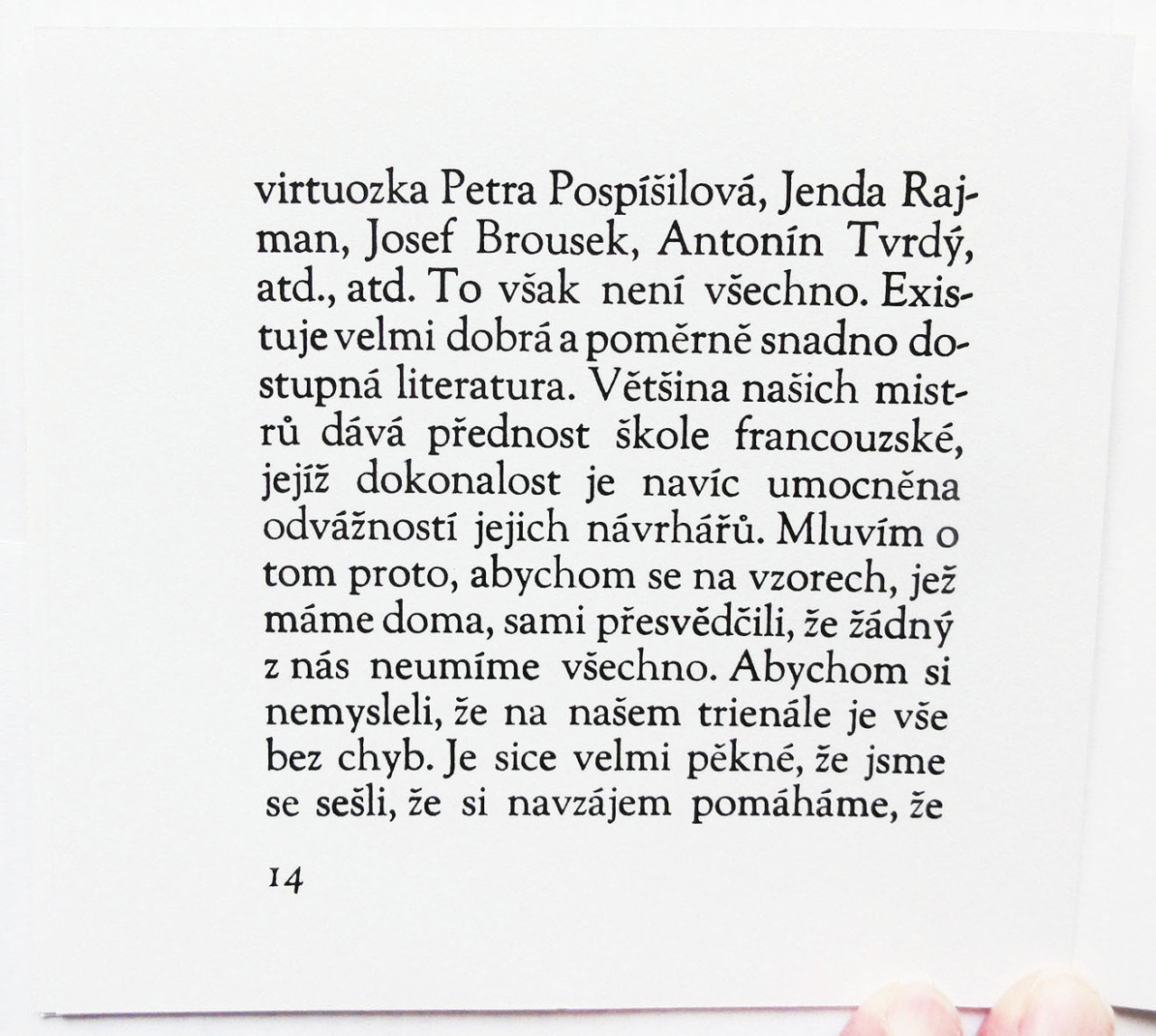 virtuozka Petra Pospíšilová, Jenda Rajman, Josef Brousek, Antonín Tvrdý, atd., atd. To však není všechno. Existuje velmi dobrá a poměrně snadno dostupná literatura. Většina našich mistrů dává přednost škole francouzské, jejíž dokonalost je navíc umocněna odvážností jejich návrhářů. Mluvím o tom proto, abychom se na vzorech, jež máme doma, sami přesvědčili, že žádný z nás neumíme všechno. Abychom si nemysleli, že na našem trienále je vše bez chyb. Je sice velmi pěkné, že jsme se sešli, že si navzájem pomáháme, že

14